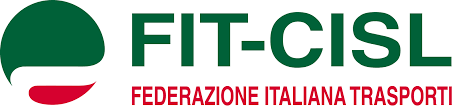 FIT-CISL
FEDERAZIONE ITALIANA TRASPORTI